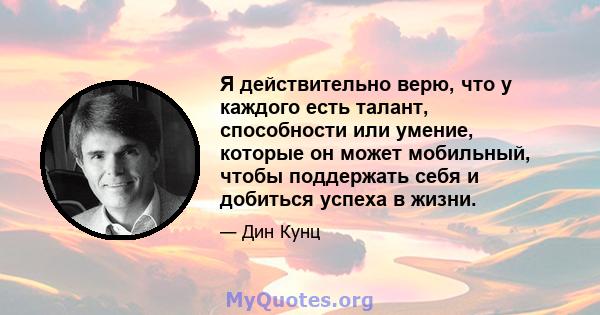 Я действительно верю, что у каждого есть талант, способности или умение, которые он может мобильный, чтобы поддержать себя и добиться успеха в жизни.

— Дин Кунц

MyQuotes.org